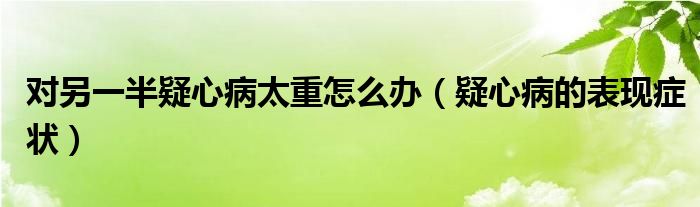 对另一半疑心病太重怎么办（疑心病的表现症状）